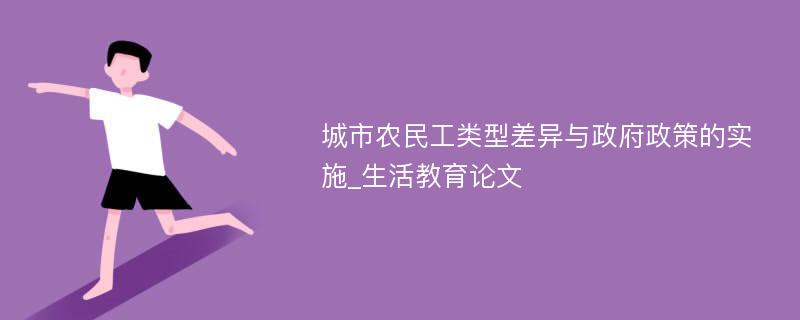 城市农民工类型差异与政府政策的实施_生活教育论文